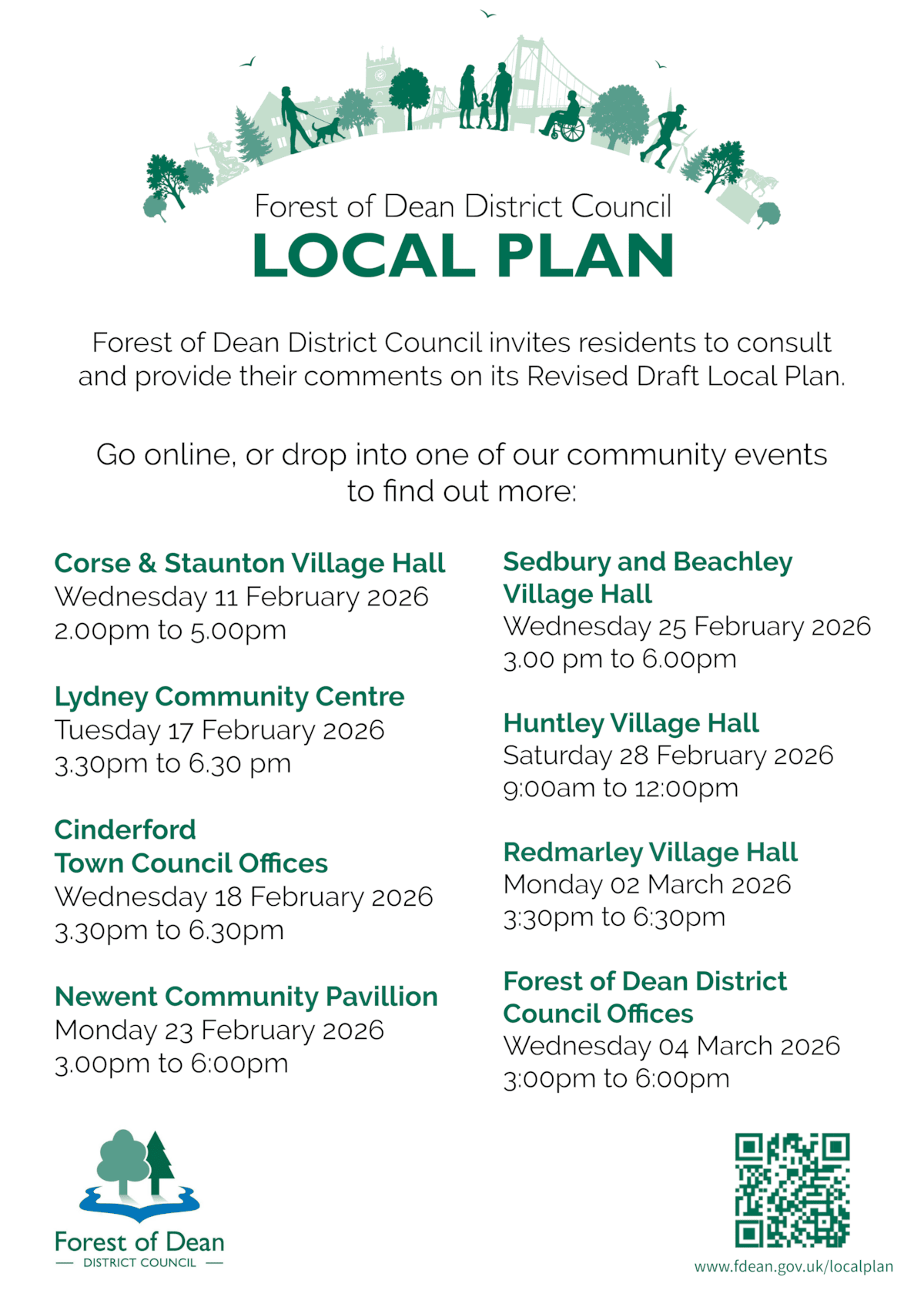 Forest of Dean District Council
LOCAL PLAN

Forest of Dean District Council invites residents to consult and provide their comments on its Revised Draft Local Plan.

Go online, or drop into one of our community events to find out more:

Corse & Staunton Village Hall
Wednesday 11 February 2026
2.00pm to 5.00pm

Lydney Community Centre
Tuesday 17 February 2026
3.30pm to 6.30 pm

Cinderford
Town Council Offices
Wednesday 18 February 2026
3.30pm to 6.30pm

Newent Community Pavillion
Monday 23 February 2026
3.00pm to 6:00pm

Sedbury and Beachley Village Hall
Wednesday 25 February 2026
3.00 pm to 6.00pm

Huntley Village Hall
Saturday 28 February 2026
9:00am to 12:00pm

Redmarley Village Hall
Monday 02 March 2026
3:30pm to 6:30pm

Forest of Dean District Council Offices
Wednesday 04 March 2026
3:00pm to 6:00pm

Forest of Dean
DISTRICT COUNCIL

www.fdean.gov.uk/localplan